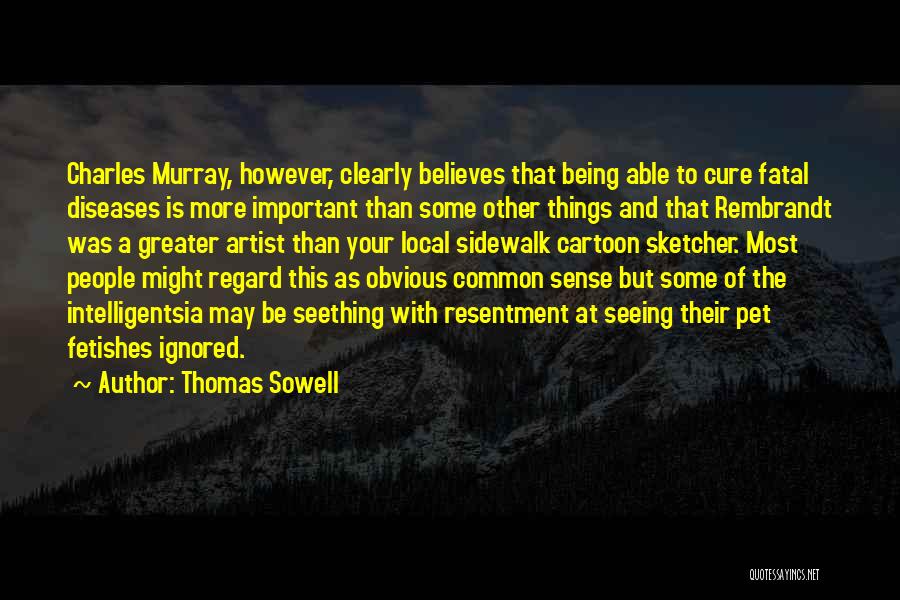 Charles Murray, however, clearly believes that being able to cure fatal diseases is more important than some other things and that Rembrandt was a greater artist than your local sidewalk cartoon sketcher. Most people might regard this as obvious common sense but some of the intelligentsia may be seething with resentment at seeing their pet fetishes ignored.

~ Author: Thomas Sowell

QUOTESSAYINGS.NET